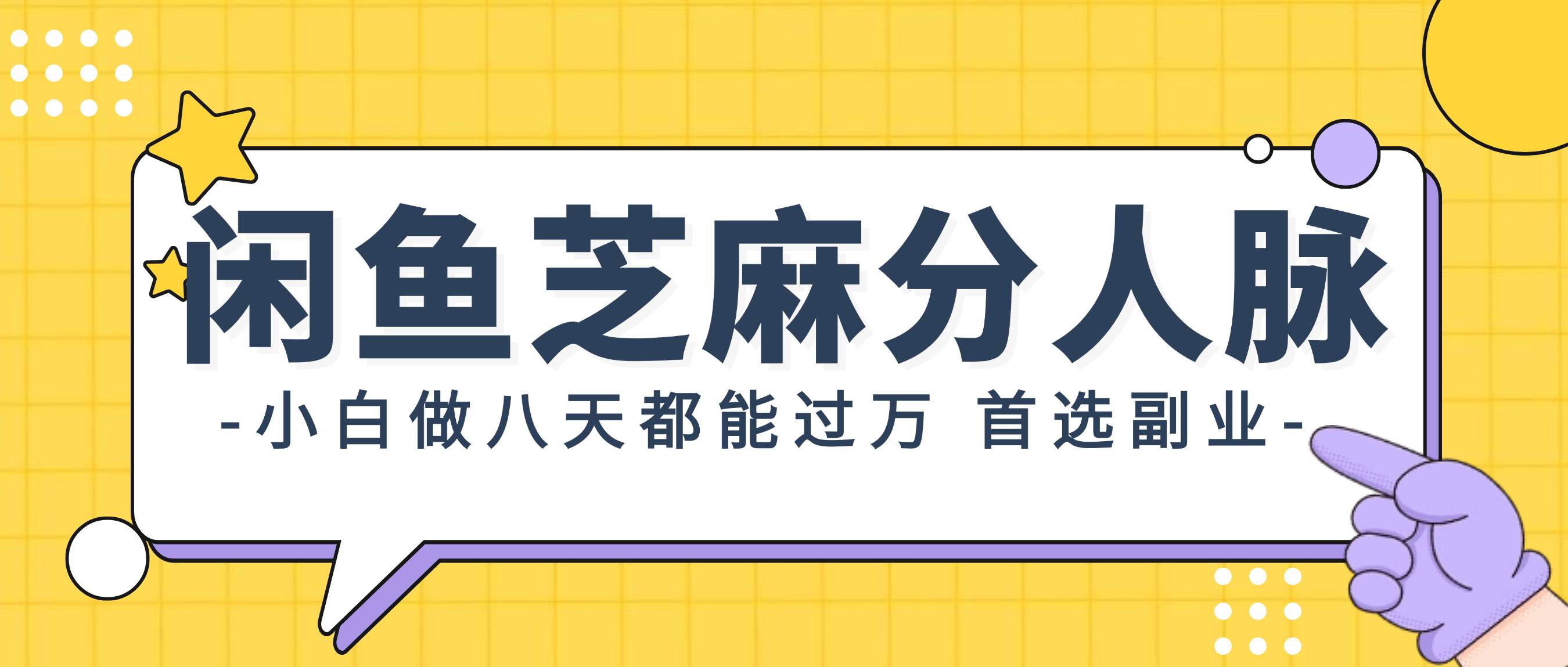 闲鱼芝麻分人脉

-小白做八天都能过万 首选副业-